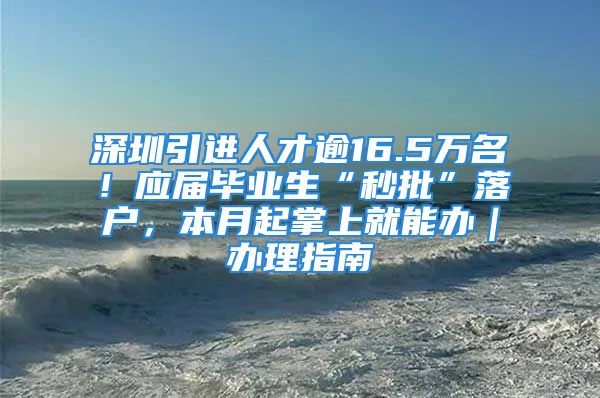 深圳引进人才逾16.5万名！应届毕业生“秒批”落户，本月起掌上就能办｜办理指南